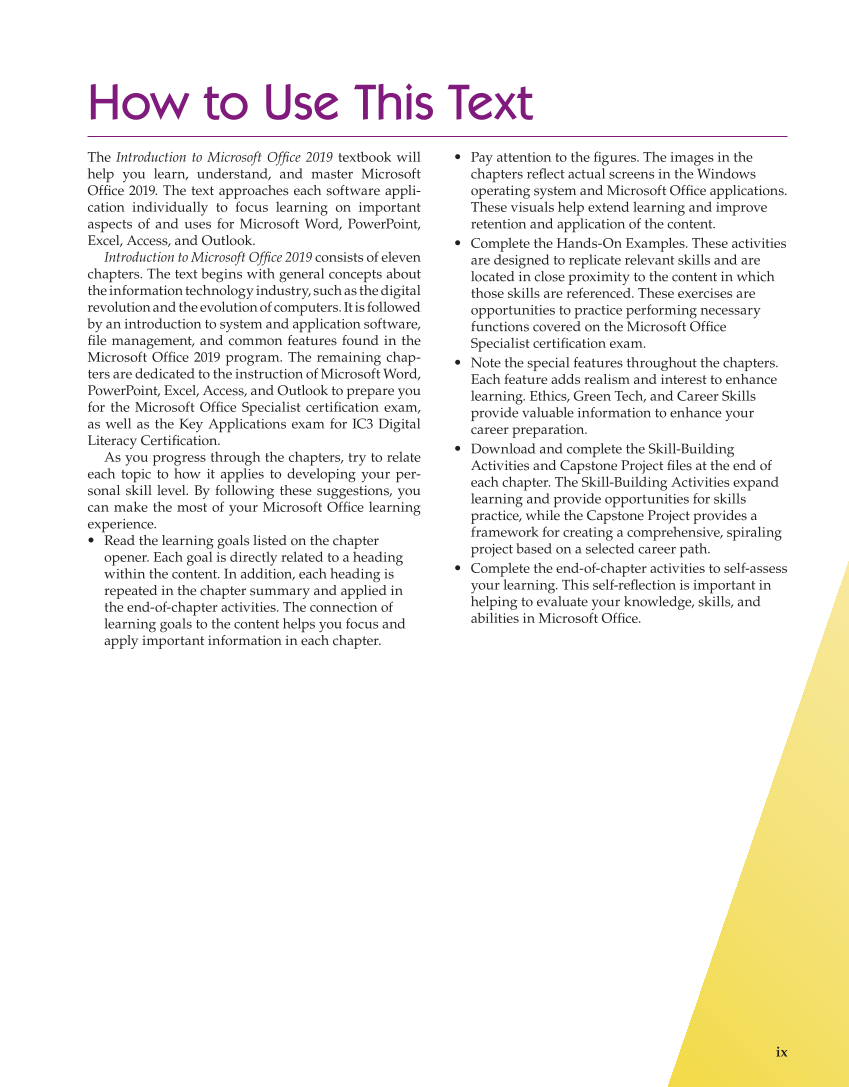 How to Use This Text

The Introduction to Microsoft Office 2019 textbook will help you learn, understand, and master Microsoft Office 2019. The text approaches each software application individually to focus learning on important aspects of and uses for Microsoft Word, PowerPoint, Excel, Access, and Outlook.

Introduction to Microsoft Office 2019 consists of eleven chapters. The text begins with general concepts about the information technology industry, such as the digital revolution and the evolution of computers. It is followed by an introduction to system and application software, file management, and common features found in the Microsoft Office 2019 program. The remaining chapters are dedicated to the instruction of Microsoft Word, PowerPoint, Excel, Access, and Outlook to prepare you for the Microsoft Office Specialist certification exam, as well as the Key Applications exam for IC3 Digital Literacy Certification.

As you progress through the chapters, try to relate each topic to how it applies to developing your personal skill level. By following these suggestions, you can make the most of your Microsoft Office learning experience.

• Read the learning goals listed on the chapter opener. Each goal is directly related to a heading within the content. In addition, each heading is repeated in the chapter summary and applied in the end-of-chapter activities. The connection of learning goals to the content helps you focus and apply important information in each chapter.
• Pay attention to the figures. The images in the chapters reflect actual screens in the Windows operating system and Microsoft Office applications. These visuals help extend learning and improve retention and application of the content.
• Complete the Hands-On Examples. These activities are designed to replicate relevant skills and are located in close proximity to the content in which those skills are referenced. These exercises are opportunities to practice performing necessary functions covered on the Microsoft Office Specialist certification exam.
• Note the special features throughout the chapters. Each feature adds realism and interest to enhance learning. Ethics, Green Tech, and Career Skills provide valuable information to enhance your career preparation.
• Download and complete the Skill-Building Activities and Capstone Project files at the end of each chapter. The Skill-Building Activities expand learning and provide opportunities for skills practice, while the Capstone Project provides a framework for creating a comprehensive, spiraling project based on a selected career path.
• Complete the end-of-chapter activities to self-assess your learning. This self-reflection is important in helping to evaluate your knowledge, skills, and abilities in Microsoft Office.

ix